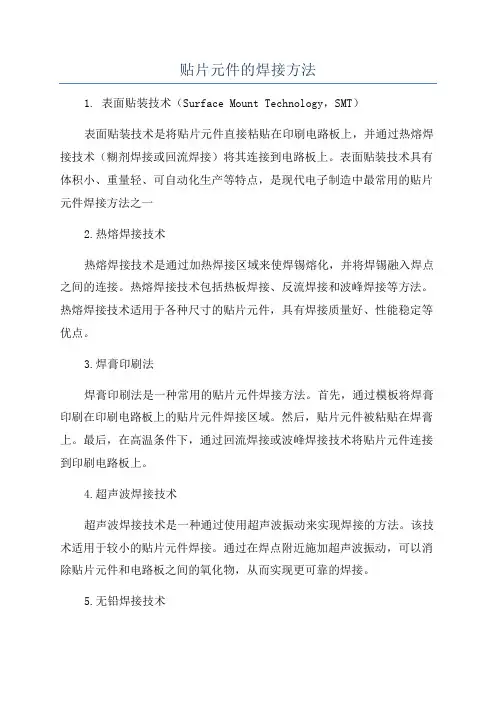 贴片元件的焊接方法

1. 表面贴装技术（Surface Mount Technology，SMT）

表面贴装技术是将贴片元件直接粘贴在印刷电路板上，并通过热熔焊接技术（糊剂焊接或回流焊接）将其连接到电路板上。表面贴装技术具有体积小、重量轻、可自动化生产等特点，是现代电子制造中最常用的贴片元件焊接方法之一

2.热熔焊接技术

热熔焊接技术是通过加热焊接区域来使焊锡熔化，并将焊锡融入焊点之间的连接。热熔焊接技术包括热板焊接、反流焊接和波峰焊接等方法。热熔焊接技术适用于各种尺寸的贴片元件，具有焊接质量好、性能稳定等优点。

3.焊膏印刷法

焊膏印刷法是一种常用的贴片元件焊接方法。首先，通过模板将焊膏印刷在印刷电路板上的贴片元件焊接区域。然后，贴片元件被粘贴在焊膏上。最后，在高温条件下，通过回流焊接或波峰焊接技术将贴片元件连接到印刷电路板上。

4.超声波焊接技术

超声波焊接技术是一种通过使用超声波振动来实现焊接的方法。该技术适用于较小的贴片元件焊接。通过在焊点附近施加超声波振动，可以消除贴片元件和电路板之间的氧化物，从而实现更可靠的焊接。

5.无铅焊接技术